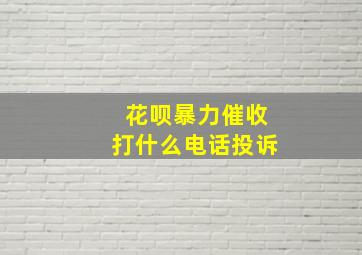 花呗暴力催收
打什么电话投诉